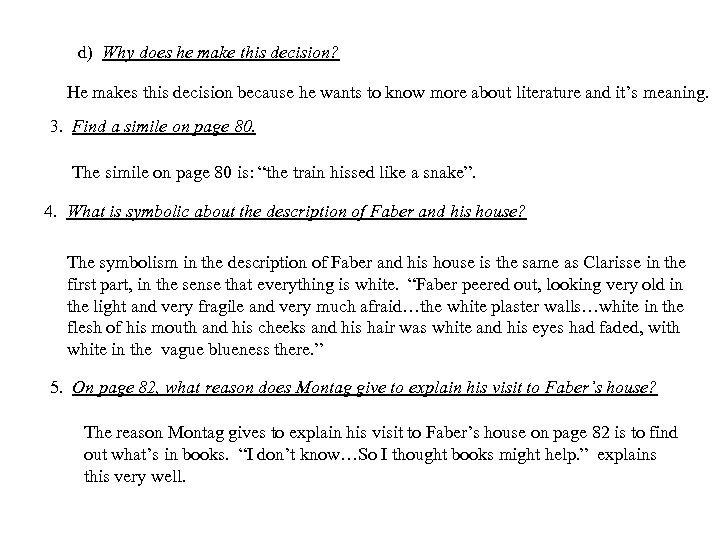 d) Why does he make this decision?

He makes this decision because he wants to know more about literature and it's meaning.

3. Find a simile on page 80.

The simile on page 80 is: "the train hissed like a snake".

4. What is symbolic about the description of Faber and his house?

The symbolism in the description of Faber and his house is the same as Clarisse in the first part, in the sense that everything is white. "Faber peered out, looking very old in the light and very fragile and very much afraid…the white plaster walls…white in the flesh of his mouth and his cheeks and his hair was white and his eyes had faded, with white in the vague blueness there."

5. On page 82, what reason does Montag give to explain his visit to Faber's house?

The reason Montag gives to explain his visit to Faber's house on page 82 is to find out what's in books. "I don't know…So I thought books might help." explains this very well.